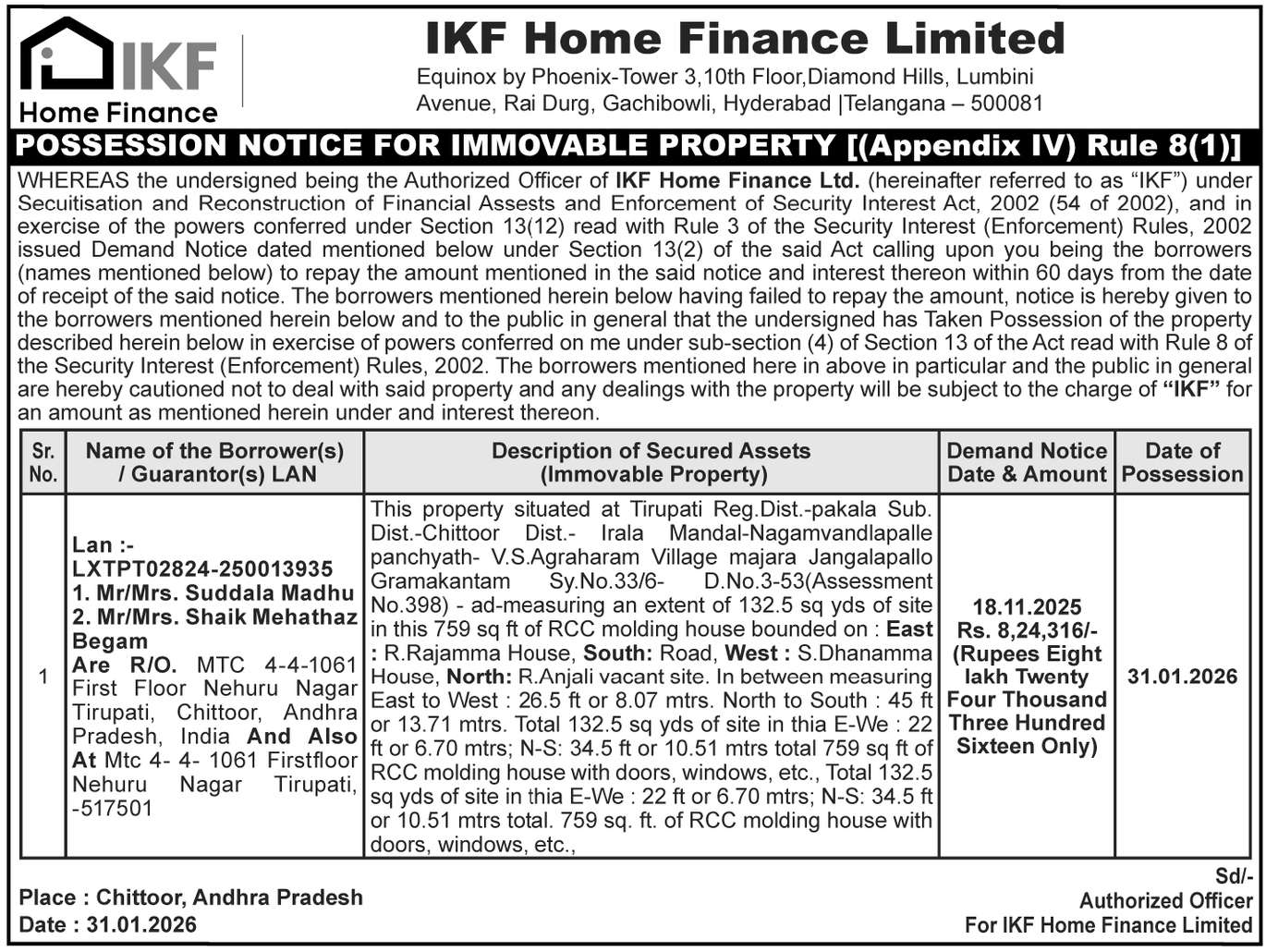 IKF
Home Finance

IKF Home Finance Limited
Equinox by Phoenix-Tower 3,10th Floor,Diamond Hills, Lumbini Avenue, Rai Durg, Gachibowli, Hyderabad |Telangana – 500081

POSSESSION NOTICE FOR IMMOVABLE PROPERTY [(Appendix IV) Rule 8(1)]

WHEREAS the undersigned being the Authorized Officer of IKF Home Finance Ltd. (hereinafter referred to as "IKF") under Secuitisation and Reconstruction of Financial Assests and Enforcement of Security Interest Act, 2002 (54 of 2002), and in exercise of the powers conferred under Section 13(12) read with Rule 3 of the Security Interest (Enforcement) Rules, 2002 issued Demand Notice dated mentioned below under Section 13(2) of the said Act calling upon you being the borrowers (names mentioned below) to repay the amount mentioned in the said notice and interest thereon within 60 days from the date of receipt of the said notice. The borrowers mentioned herein below having failed to repay the amount, notice is hereby given to the borrowers mentioned herein below and to the public in general that the undersigned has Taken Possession of the property described herein below in exercise of powers conferred on me under sub-section (4) of Section 13 of the Act read with Rule 8 of the Security Interest (Enforcement) Rules, 2002. The borrowers mentioned here in above in particular and the public in general are hereby cautioned not to deal with said property and any dealings with the property will be subject to the charge of "IKF" for an amount as mentioned herein under and interest thereon.

| Sr. No. | Name of the Borrower(s) / Guarantor(s) LAN | Description of Secured Assets (Immovable Property) | Demand Notice Date & Amount | Date of Possession |
|---|---|---|---|---|
| 1 | Lan :- LXTPT02824-250013935 1. Mr/Mrs. Suddala Madhu 2. Mr/Mrs. Shaik Mehathaz Begam Are R/O. MTC 4-4-1061 First Floor Nehuru Nagar Tirupati, Chittoor, Andhra Pradesh, India And Also At Mtc 4- 4- 1061 Firstfloor Nehuru Nagar Tirupati, -517501 | This property situated at Tirupati Reg.Dist.-pakala Sub. Dist.-Chittoor Dist.- Irala Mandal-Nagamvandlapalle panchyath- V.S.Agraharam Village majara Jangalapallo Gramakantam Sy.No.33/6- D.No.3-53(Assessment No.398) - ad-measuring an extent of 132.5 sq yds of site in this 759 sq ft of RCC molding house bounded on : East : R.Rajamma House, South: Road, West : S.Dhanamma House, North: R.Anjali vacant site. In between measuring East to West : 26.5 ft or 8.07 mtrs. North to South : 45 ft or 13.71 mtrs. Total 132.5 sq yds of site in thia E-We : 22 ft or 6.70 mtrs; N-S: 34.5 ft or 10.51 mtrs total 759 sq ft of RCC molding house with doors, windows, etc., Total 132.5 sq yds of site in thia E-We : 22 ft or 6.70 mtrs; N-S: 34.5 ft or 10.51 mtrs total. 759 sq. ft. of RCC molding house with doors, windows, etc., | 18.11.2025 Rs. 8,24,316/- (Rupees Eight lakh Twenty Four Thousand Three Hundred Sixteen Only) | 31.01.2026 |

Place : Chittoor, Andhra Pradesh
Date : 31.01.2026

Sd/-
Authorized Officer
For IKF Home Finance Limited